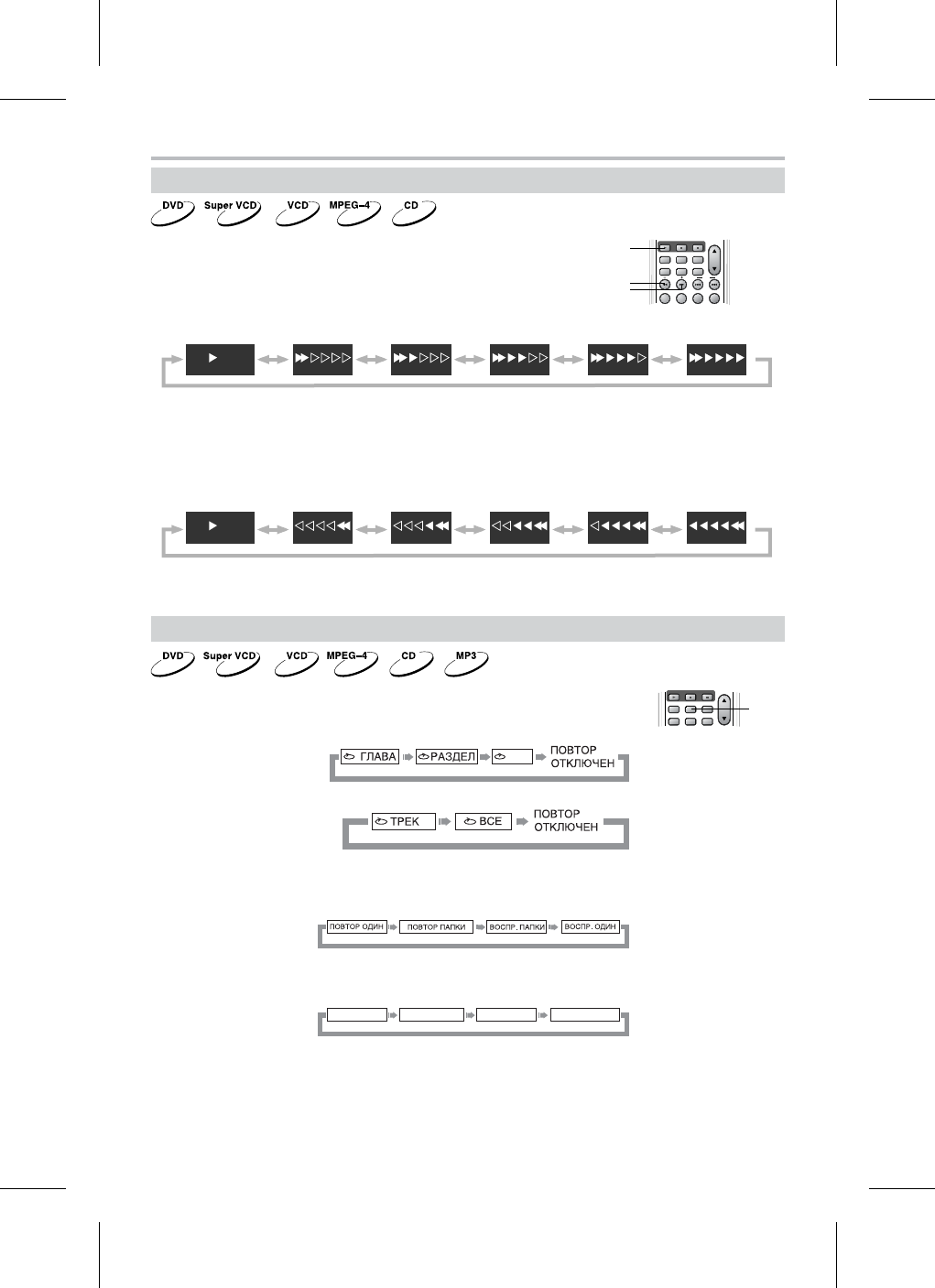 DVD Super VCD VCD MPEG-4 CD

DVD Super VCD VCD MPEG-4 CD MP3

ГЛАВА РАЗДЕЛ ПОВТОР ОТКЛЮЧЕН

ТРЕК ВСЕ ПОВТОР ОТКЛЮЧЕН

ПОВТОР ОДИН ПОВТОР ПАПКИ ВОСПР. ПАПКИ ВОСПР. ОДИН